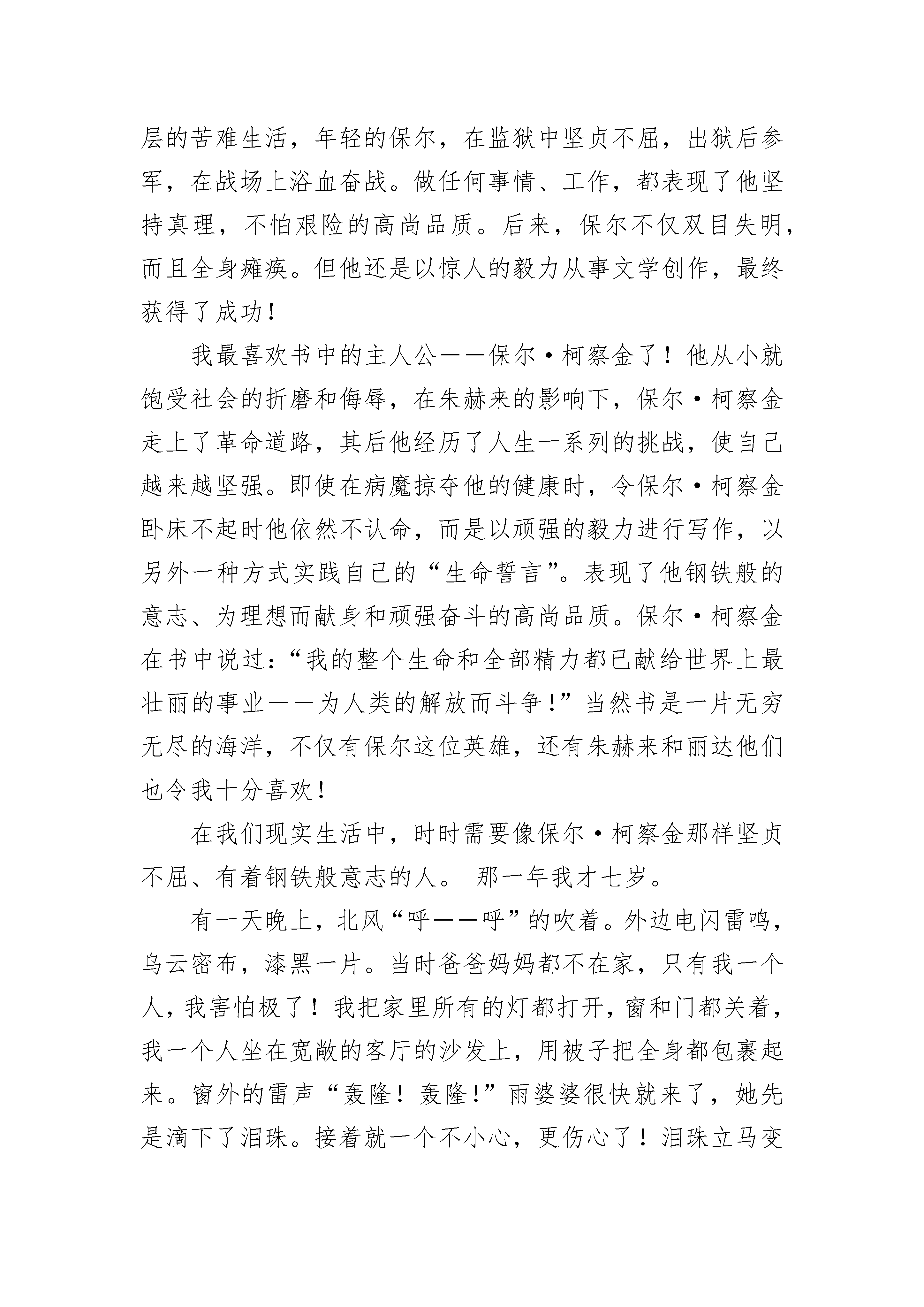 层的苦难生活，年轻的保尔，在监狱中坚贞不屈，出狱后参军，在战场上浴血奋战。做任何事情、工作，都表现了他坚持真理，不怕艰险的高尚品质。后来，保尔不仅双目失明，而且全身瘫痪。但他还是以惊人的毅力从事文学创作，最终获得了成功！

我最喜欢书中的主人公——保尔·柯察金了！他从小就饱受社会的折磨和侮辱，在朱赫来的影响下，保尔·柯察金走上了革命道路，其后他经历了人生一系列的挑战，使自己越来越坚强。即使在病魔掠夺他的健康时，令保尔·柯察金卧床不起时他依然不认命，而是以顽强的毅力进行写作，以另外一种方式实践自己的“生命誓言”。表现了他钢铁般的意志、为理想而献身和顽强奋斗的高尚品质。保尔·柯察金在书中说过：“我的整个生命和全部精力都已献给世界上最壮丽的事业——为人类的解放而斗争！”当然书是一片无穷无尽的海洋，不仅有保尔这位英雄，还有朱赫来和丽达他们也令我十分喜欢！

在我们现实生活中，时时需要像保尔·柯察金那样坚贞不屈、有着钢铁般意志的人。 那一年我才七岁。

有一天晚上，北风“呼——呼”的吹着。外边电闪雷鸣，乌云密布，漆黑一片。当时爸爸妈妈都不在家，只有我一个人，我害怕极了！我把家里所有的灯都打开，窗和门都关着，我一个人坐在宽敞的客厅的沙发上，用被子把全身都包裹起来。窗外的雷声“轰隆！轰隆！”雨婆婆很快就来了，她先是滴下了泪珠。接着就一个不小心，更伤心了！泪珠立马变